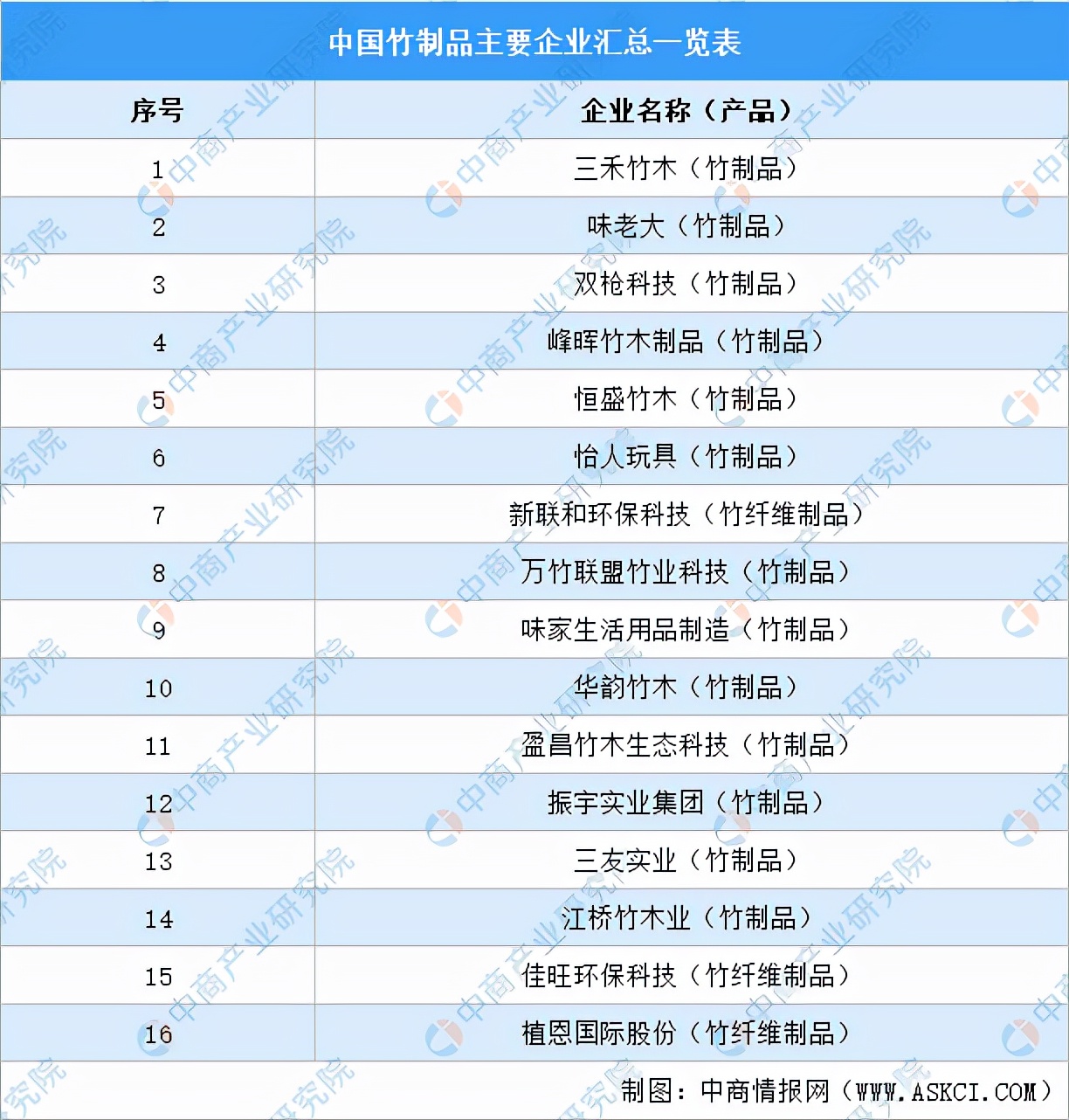 中国竹制品主要企业汇总一览表

| 序号 | 企业名称（产品） |
|---|---|
| 1 | 三禾竹木（竹制品） |
| 2 | 味老大（竹制品） |
| 3 | 双枪科技（竹制品） |
| 4 | 峰晖竹木制品（竹制品） |
| 5 | 恒盛竹木（竹制品） |
| 6 | 怡人玩具（竹制品） |
| 7 | 新联和环保科技（竹纤维制品） |
| 8 | 万竹联盟竹业科技（竹制品） |
| 9 | 味家生活用品制造（竹制品） |
| 10 | 华韵竹木（竹制品） |
| 11 | 盈昌竹木生态科技（竹制品） |
| 12 | 振宇实业集团（竹制品） |
| 13 | 三友实业（竹制品） |
| 14 | 江桥竹木业（竹制品） |
| 15 | 佳旺环保科技（竹纤维制品） |
| 16 | 植恩国际股份（竹纤维制品） |

制图：中商情报网（WWW.ASKCI.COM）

中商产业研究院